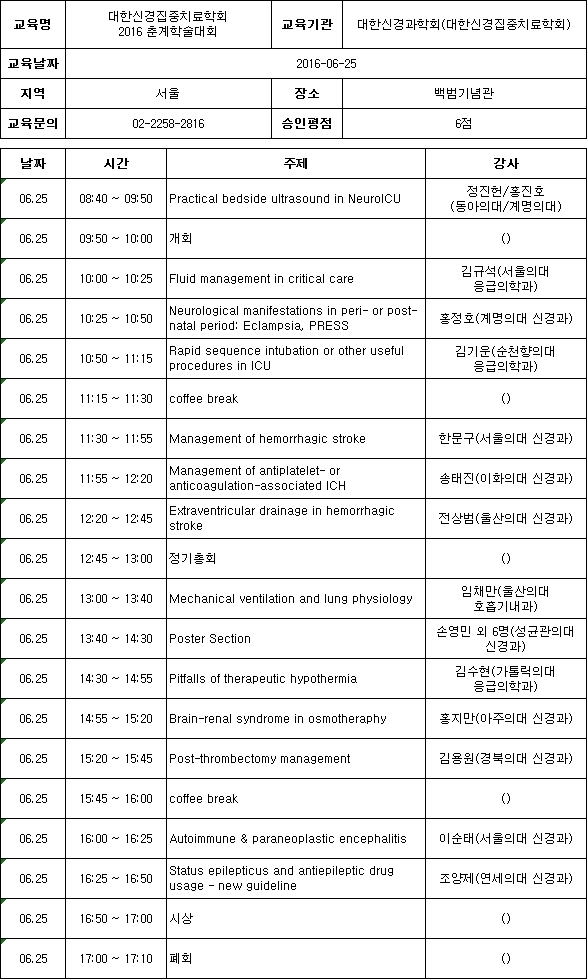 | 교육명 | 대한신경집중치료학회 2016 춘계학술대회 | 교육기관 | 대한신경과학회(대한신경집중치료학회) |
|---|---|---|---|
| 교육날짜 | 2016-06-25 | | |
| 지역 | 서울 | 장소 | 백범기념관 |
| 교육문의 | 02-2258-2816 | 승인평점 | 6점 |

| 날짜 | 시간 | 주제 | 강사 |
|---|---|---|---|
| 06.25 | 08:40 ~ 09:50 | Practical bedside ultrasound in NeuroICU | 정진헌/홍진호 (동아의대/계명의대) |
| 06.25 | 09:50 ~ 10:00 | 개회 | () |
| 06.25 | 10:00 ~ 10:25 | Fluid management in critical care | 김규석(서울의대 응급의학과) |
| 06.25 | 10:25 ~ 10:50 | Neurological manifestations in peri- or post-natal period: Eclampsia, PRESS | 홍정호(계명의대 신경과) |
| 06.25 | 10:50 ~ 11:15 | Rapid sequence intubation or other useful procedures in ICU | 김기운(순천향의대 응급의학과) |
| 06.25 | 11:15 ~ 11:30 | coffee break | () |
| 06.25 | 11:30 ~ 11:55 | Management of hemorrhagic stroke | 한문구(서울의대 신경과) |
| 06.25 | 11:55 ~ 12:20 | Management of antiplatelet- or anticoagulation-associated ICH | 송태진(이화의대 신경과) |
| 06.25 | 12:20 ~ 12:45 | Extraventricular drainage in hemorrhagic stroke | 전상범(울산의대 신경과) |
| 06.25 | 12:45 ~ 13:00 | 정기총회 | () |
| 06.25 | 13:00 ~ 13:40 | Mechanical ventilation and lung physiology | 임채만(울산의대 호흡기내과) |
| 06.25 | 13:40 ~ 14:30 | Poster Section | 손영민 외 6명(성균관의대 신경과) |
| 06.25 | 14:30 ~ 14:55 | Pitfalls of therapeutic hypothermia | 김수현(가톨릭의대 응급의학과) |
| 06.25 | 14:55 ~ 15:20 | Brain-renal syndrome in osmotheraphy | 홍지만(아주의대 신경과) |
| 06.25 | 15:20 ~ 15:45 | Post-thrombectomy management | 김용원(경북의대 신경과) |
| 06.25 | 15:45 ~ 16:00 | coffee break | () |
| 06.25 | 16:00 ~ 16:25 | Autoimmune & paraneoplastic encephalitis | 이순태(서울의대 신경과) |
| 06.25 | 16:25 ~ 16:50 | Status epilepticus and antiepileptic drug usage - new guideline | 조양제(연세의대 신경과) |
| 06.25 | 16:50 ~ 17:00 | 시상 | () |
| 06.25 | 17:00 ~ 17:10 | 폐회 | () |